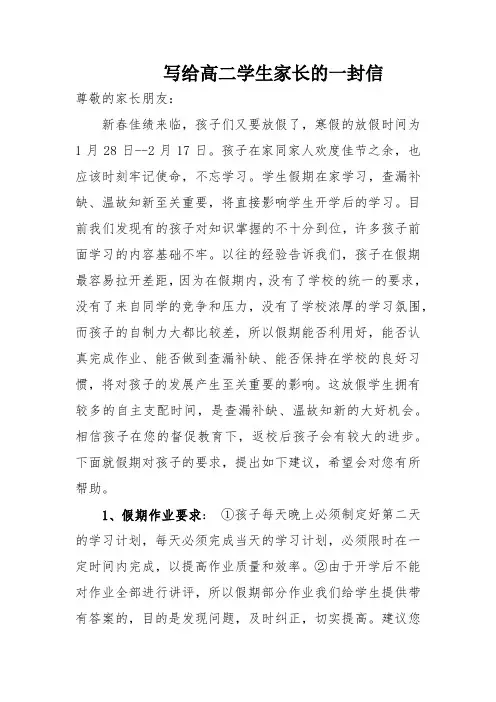 写给高二学生家长的一封信

尊敬的家长朋友：

新春佳绩来临，孩子们又要放假了，寒假的放假时间为1月28日--2月17日。孩子在家同家人欢度佳节之余，也应该时刻牢记使命，不忘学习。学生假期在家学习，查漏补缺、温故知新至关重要，将直接影响学生开学后的学习。目前我们发现有的孩子对知识掌握的不十分到位，许多孩子前面学习的内容基础不牢。以往的经验告诉我们，孩子在假期最容易拉开差距，因为在假期内，没有了学校的统一的要求，没有了来自同学的竞争和压力，没有了学校浓厚的学习氛围，而孩子的自制力大都比较差，所以假期能否利用好，能否认真完成作业、能否做到查漏补缺、能否保持在学校的良好习惯，将对孩子的发展产生至关重要的影响。这放假学生拥有较多的自主支配时间，是查漏补缺、温故知新的大好机会。相信孩子在您的督促教育下，返校后孩子会有较大的进步。下面就假期对孩子的要求，提出如下建议，希望会对您有所帮助。

1、假期作业要求：①孩子每天晚上必须制定好第二天的学习计划，每天必须完成当天的学习计划，必须限时在一定时间内完成，以提高作业质量和效率。②由于开学后不能对作业全部进行讲评，所以假期部分作业我们给学生提供带有答案的，目的是发现问题，及时纠正，切实提高。建议您